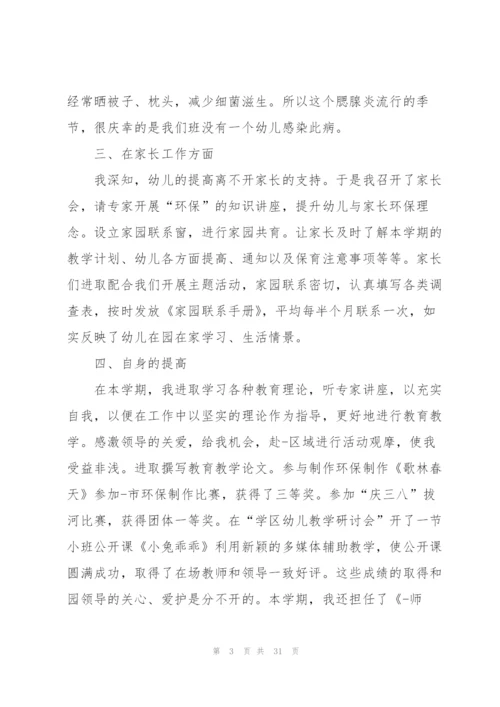 经常晒被子、枕头，减少细菌滋生。所以这个腮腺炎流行的季节，很庆幸的是我们班没有一个幼儿感染此病。

三、在家长工作方面

我深知，幼儿的提高离不开家长的支持。于是我召开了家长会，请专家开展“环保”的知识讲座，提升幼儿与家长环保理念。设立家园联系窗，进行家园共育。让家长及时了解本学期的教学计划、幼儿各方面提高、通知以及保育注意事项等等。家长们进取配合我们开展主题活动，家园联系密切，认真填写各类调查表，按时发放《家园联系手册》，平均每半个月联系一次，如实反映了幼儿在园在家学习、生活情景。

四、自身的提高

在本学期，我进取学习各种教育理论，听专家讲座，以充实自我，以便在工作中以坚实的理论作为指导，更好地进行教育教学。感激领导的关爱，给我机会，赴-区域进行活动观摩，使我受益非浅。进取撰写教育教学论文。参与制作环保制作《歌林春天》参加-市环保制作比赛，获得了三等奖。参加“庆三八”拔河比赛，获得团体一等奖。在“学区幼儿教学研讨会”开了一节小班公开课《小兔乖乖》利用新颖的多媒体辅助教学，使公开课圆满成功，取得了在场教师和领导一致好评。这些成绩的取得和园领导的关心、爱护是分不开的。本学期，我还担任了《-师

第 3 页 共 31 页